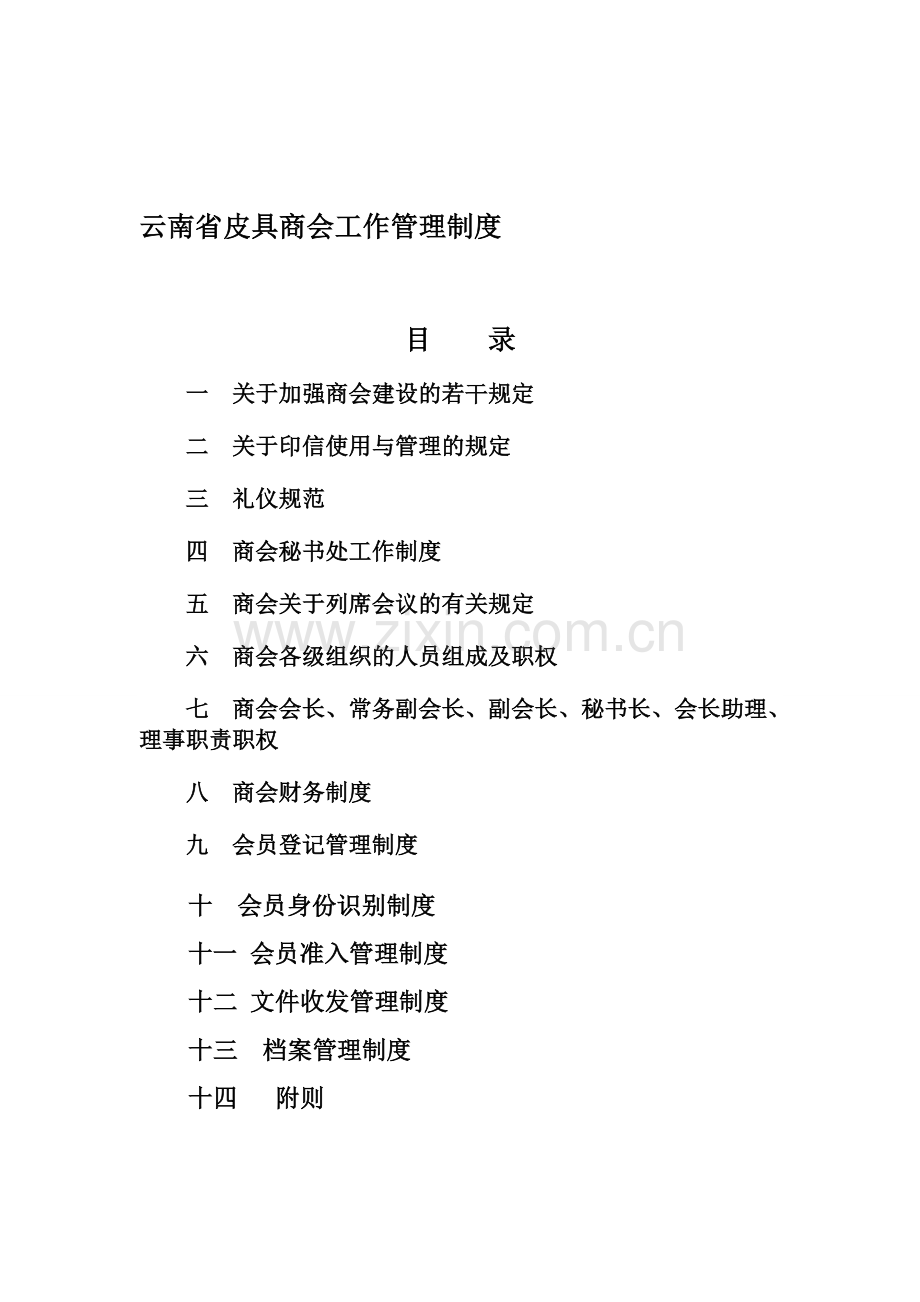 云南省皮具商会工作管理制度

目 录

一 关于加强商会建设的若干规定

二 关于印信使用与管理的规定

三 礼仪规范

四 商会秘书处工作制度

五 商会关于列席会议的有关规定

六 商会各级组织的人员组成及职权

七 商会会长、常务副会长、副会长、秘书长、会长助理、理事职责职权

八 商会财务制度

九 会员登记管理制度

十 会员身份识别制度

十一 会员准入管理制度

十二 文件收发管理制度

十三 档案管理制度

十四 附则

www.zixin.com.cn